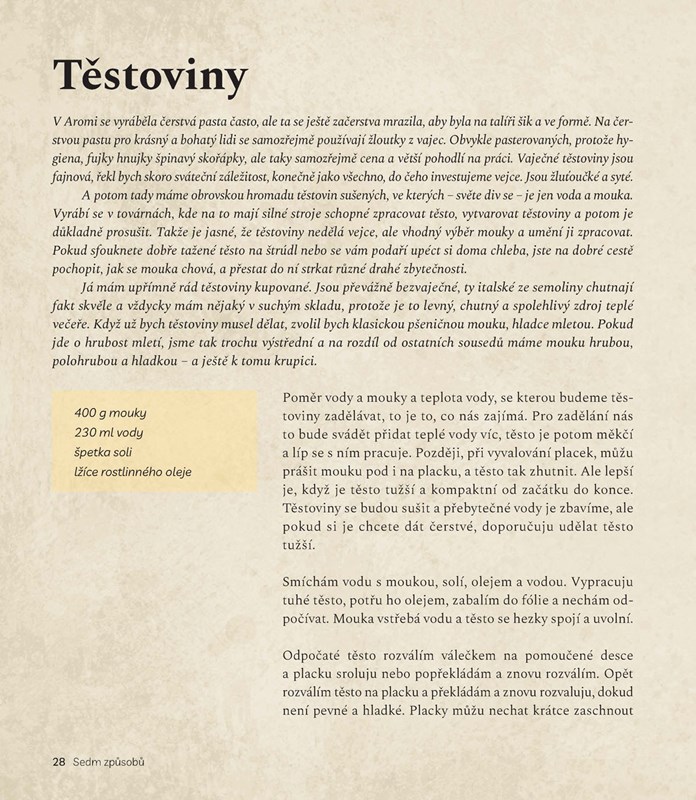 Těstoviny

V Aromi se vyráběla čerstvá pasta často, ale ta se ještě začerstva mrazila, aby byla na talíři šik a ve formě. Na čerstvou pastu pro krásný a bohatý lidi se samozřejmě používají žloutky z vajec. Obvykle pasterovaných, protože hygiena, fujky hnujky špinavý skořápky, ale taky samozřejmě cena a větší pohodlí na práci. Vaječné těstoviny jsou fajnová, řekl bych skoro sváteční záležitost, konečně jako všechno, do čeho investujeme vejce. Jsou žluťoučké a syté.

A potom tady máme obrovskou hromadu těstovin sušených, ve kterých – světe div se – je jen voda a mouka. Vyrábí se v továrnách, kde na to mají silné stroje schopné zpracovat těsto, vytvarovat těstoviny a potom je důkladně prosušit. Takže je jasné, že těstoviny nedělá vejce, ale vhodný výběr mouky a umění ji zpracovat. Pokud sfouknete dobře tažené těsto na štrúdl nebo se vám podaří upéct si doma chleba, jste na dobré cestě pochopit, jak se mouka chová, a přestat do ní strkat různé drahé zbytečnosti.

Já mám upřímně rád těstoviny kupované. Jsou převážně bezvaječné, ty italské ze semoliny chutnají fakt skvěle a vždycky mám nějaký v suchým skladu, protože je to levný, chutný a spolehlivý zdroj teplé večeře. Když už bych těstoviny musel dělat, zvolil bych klasickou pšeničnou mouku, hladce mletou. Pokud jde o hrubost mletí, jsme tak trochu výstřední a na rozdíl od ostatních sousedů máme mouku hrubou, polohrubou a hladkou – a ještě k tomu krupici.

400 g mouky
230 ml vody
špetka soli
lžíce rostlinného oleje

Poměr vody a mouky a teplota vody, se kterou budeme těstoviny zadělávat, to je to, co nás zajímá. Pro zadělání nás to bude svádět přidat teplé vody víc, těsto je potom měkčí a líp se s ním pracuje. Později, při vyvalování placek, můžu prášit mouku pod i na placku, a těsto tak zhutnit. Ale lepší je, když je těsto tužší a kompaktní od začátku do konce. Těstoviny se budou sušit a přebytečné vody je zbavíme, ale pokud si je chcete dát čerstvé, doporučuju udělat těsto tužší.

Smíchám vodu s moukou, solí, olejem a vodou. Vypracuju tuhé těsto, potřu ho olejem, zabalím do fólie a nechám odpočívat. Mouka vstřebá vodu a těsto se hezky spojí a uvolní.

Odpočaté těsto rozválím válečkem na pomoučené desce a placku sroluju nebo popřekládám a znovu rozválím. Opět rozválím těsto na placku a překládám a znovu rozvaluju, dokud není pevné a hladké. Placky můžu nechat krátce zaschnout

28 Sedm způsobů